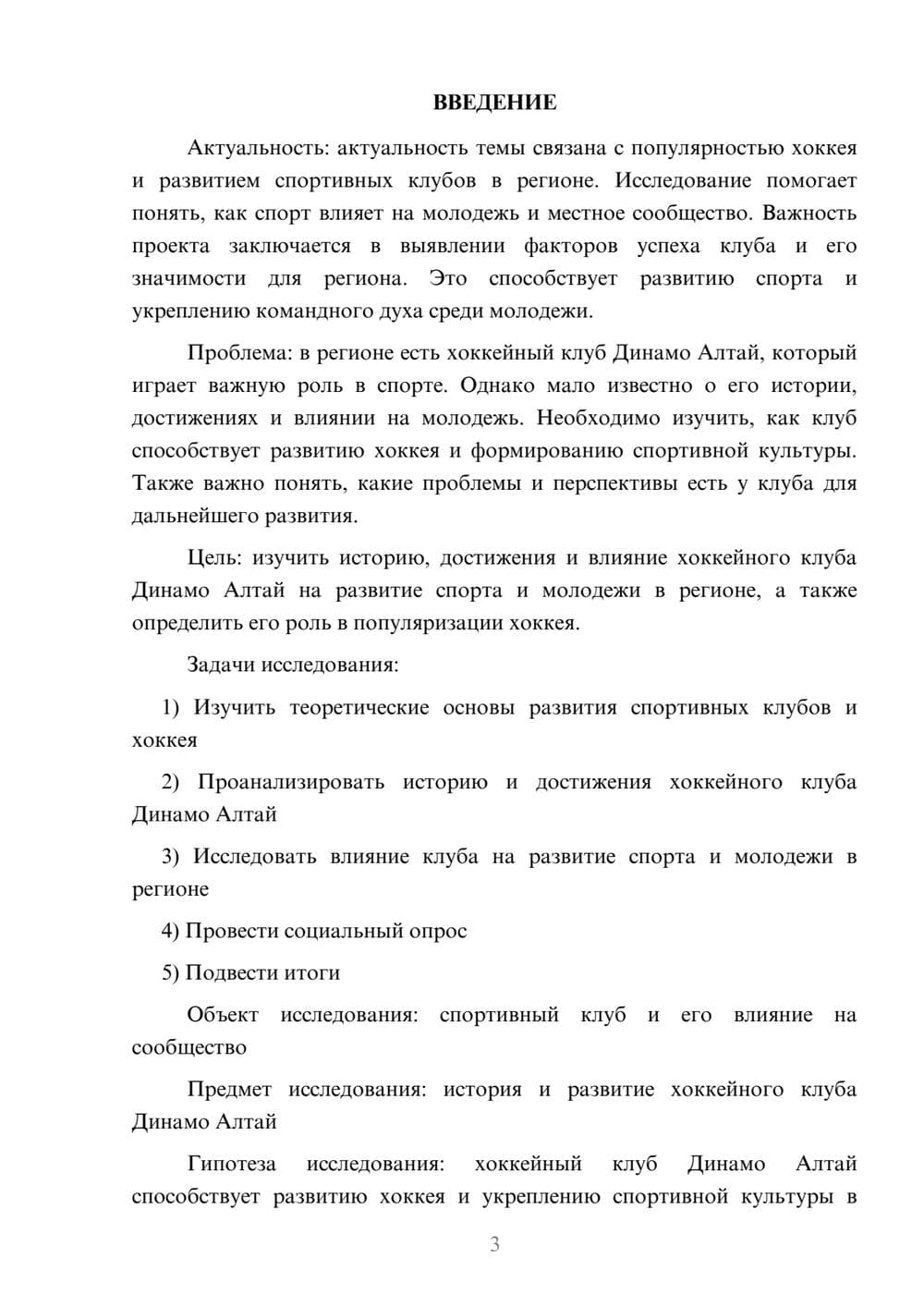 ВВЕДЕНИЕ

Актуальность: актуальность темы связана с популярностью хоккея и развитием спортивных клубов в регионе. Исследование помогает понять, как спорт влияет на молодежь и местное сообщество. Важность проекта заключается в выявлении факторов успеха клуба и его значимости для региона. Это способствует развитию спорта и укреплению командного духа среди молодежи.

Проблема: в регионе есть хоккейный клуб Динамо Алтай, который играет важную роль в спорте. Однако мало известно о его истории, достижениях и влиянии на молодежь. Необходимо изучить, как клуб способствует развитию хоккея и формированию спортивной культуры. Также важно понять, какие проблемы и перспективы есть у клуба для дальнейшего развития.

Цель: изучить историю, достижения и влияние хоккейного клуба Динамо Алтай на развитие спорта и молодежи в регионе, а также определить его роль в популяризации хоккея.

Задачи исследования:

1) Изучить теоретические основы развития спортивных клубов и хоккея

2) Проанализировать историю и достижения хоккейного клуба Динамо Алтай

3) Исследовать влияние клуба на развитие спорта и молодежи в регионе

4) Провести социальный опрос

5) Подвести итоги

Объект исследования: спортивный клуб и его влияние на сообщество

Предмет исследования: история и развитие хоккейного клуба Динамо Алтай

Гипотеза исследования: хоккейный клуб Динамо Алтай способствует развитию хоккея и укреплению спортивной культуры в

3